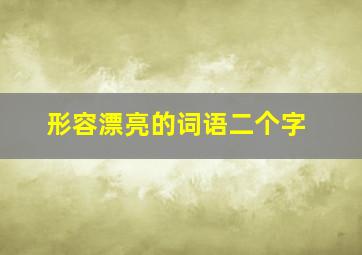 形容漂亮的词语二个字